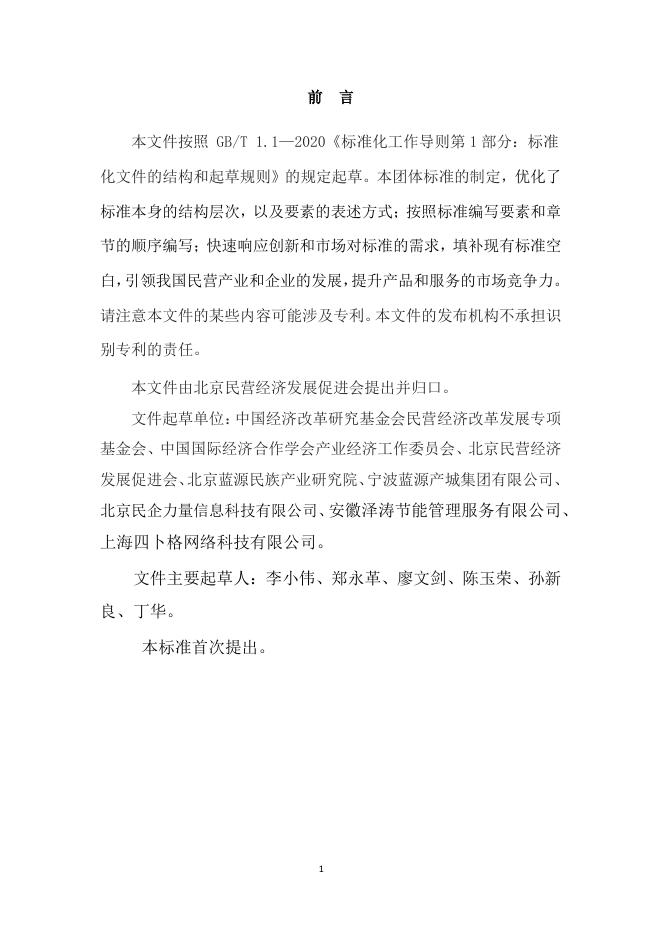 前　言

本文件按照 GB/T 1.1—2020《标准化工作导则第 1 部分：标准化文件的结构和起草规则》的规定起草。本团体标准的制定，优化了标准本身的结构层次，以及要素的表述方式；按照标准编写要素和章节的顺序编写；快速响应创新和市场对标准的需求，填补现有标准空白，引领我国民营产业和企业的发展，提升产品和服务的市场竞争力。请注意本文件的某些内容可能涉及专利。本文件的发布机构不承担识别专利的责任。

本文件由北京民营经济发展促进会提出并归口。

文件起草单位：中国经济改革研究基金会民营经济改革发展专项基金会、中国国际经济合作学会产业经济工作委员会、北京民营经济发展促进会、北京蓝源民族产业研究院、宁波蓝源产城集团有限公司、北京民企力量信息科技有限公司、安徽泽涛节能管理服务有限公司、上海四卜格网络科技有限公司。

文件主要起草人：李小伟、郑永革、廖文剑、陈玉荣、孙新良、丁华。

本标准首次提出。

1